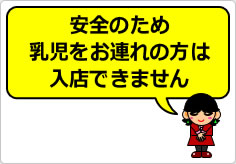 安全のため
乳児をお連れの方は
入店できません